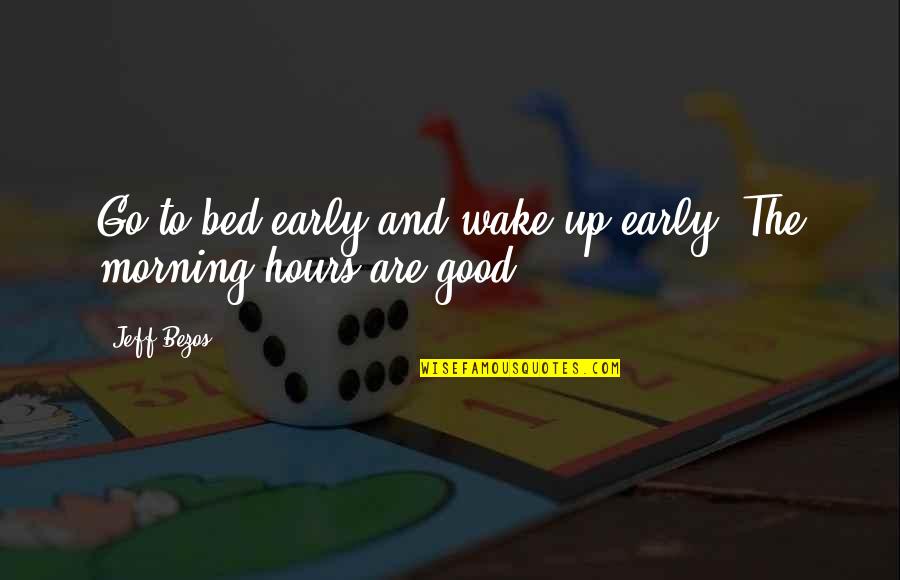 Go to bed early and wake up early. The morning hours are good.

Jeff Bezos

WISEFAMOUSQUOTES.COM